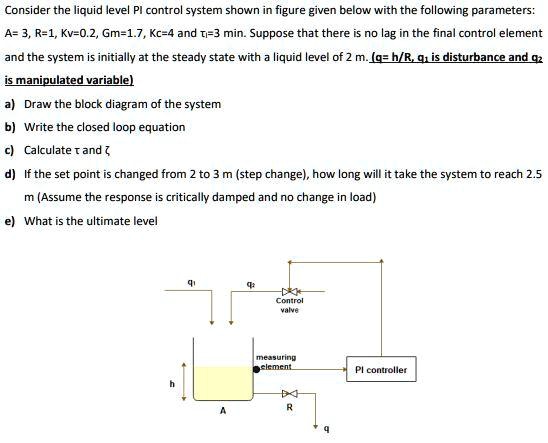 Consider the liquid level PI control system shown in figure given below with the following parameters: A= 3, R=1, Kv=0.2, Gm=1.7, Kc=4 and $\tau_I$=3 min. Suppose that there is no lag in the final control element and the system is initially at the steady state with a liquid level of 2 m. (q= h/R, $q_1$ is disturbance and $q_2$ is manipulated variable)

a) Draw the block diagram of the system

b) Write the closed loop equation

c) Calculate $\tau$ and $\zeta$

d) If the set point is changed from 2 to 3 m (step change), how long will it take the system to reach 2.5 m (Assume the response is critically damped and no change in load)

e) What is the ultimate level

$q_1$

$q_2$

Control valve

measuring element

PI controller

h

A

R

q